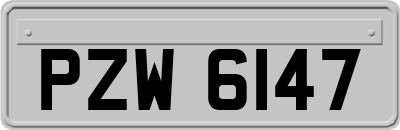 PZW 6147